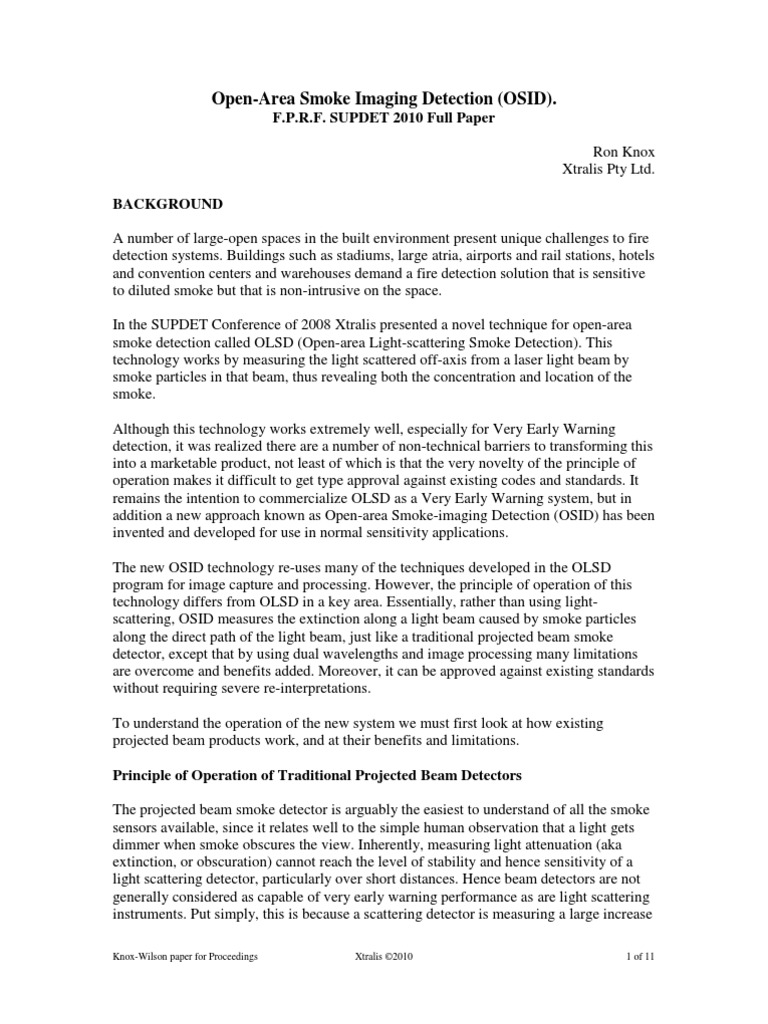 Open-Area Smoke Imaging Detection (OSID).
F.P.R.F. SUPDET 2010 Full Paper

Ron Knox
Xtralis Pty Ltd.

BACKGROUND

A number of large-open spaces in the built environment present unique challenges to fire detection systems. Buildings such as stadiums, large atria, airports and rail stations, hotels and convention centers and warehouses demand a fire detection solution that is sensitive to diluted smoke but that is non-intrusive on the space.

In the SUPDET Conference of 2008 Xtralis presented a novel technique for open-area smoke detection called OLSD (Open-area Light-scattering Smoke Detection). This technology works by measuring the light scattered off-axis from a laser light beam by smoke particles in that beam, thus revealing both the concentration and location of the smoke.

Although this technology works extremely well, especially for Very Early Warning detection, it was realized there are a number of non-technical barriers to transforming this into a marketable product, not least of which is that the very novelty of the principle of operation makes it difficult to get type approval against existing codes and standards. It remains the intention to commercialize OLSD as a Very Early Warning system, but in addition a new approach known as Open-area Smoke-imaging Detection (OSID) has been invented and developed for use in normal sensitivity applications.

The new OSID technology re-uses many of the techniques developed in the OLSD program for image capture and processing. However, the principle of operation of this technology differs from OLSD in a key area. Essentially, rather than using light-scattering, OSID measures the extinction along a light beam caused by smoke particles along the direct path of the light beam, just like a traditional projected beam smoke detector, except that by using dual wavelengths and image processing many limitations are overcome and benefits added. Moreover, it can be approved against existing standards without requiring severe re-interpretations.

To understand the operation of the new system we must first look at how existing projected beam products work, and at their benefits and limitations.

Principle of Operation of Traditional Projected Beam Detectors

The projected beam smoke detector is arguably the easiest to understand of all the smoke sensors available, since it relates well to the simple human observation that a light gets dimmer when smoke obscures the view. Inherently, measuring light attenuation (aka extinction, or obscuration) cannot reach the level of stability and hence sensitivity of a light scattering detector, particularly over short distances. Hence beam detectors are not generally considered as capable of very early warning performance as are light scattering instruments. Put simply, this is because a scattering detector is measuring a large increase

Knox-Wilson paper for Proceedings Xtralis ©2010 1 of 11